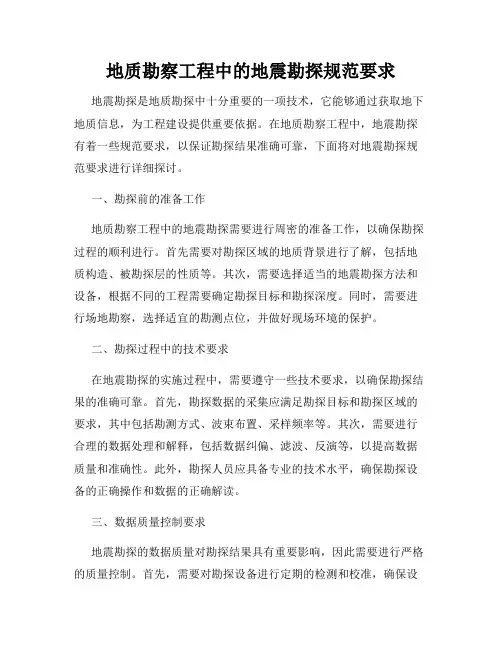 地质勘察工程中的地震勘探规范要求

地震勘探是地质勘探中十分重要的一项技术，它能够通过获取地下地质信息，为工程建设提供重要依据。在地质勘察工程中，地震勘探有着一些规范要求，以保证勘探结果准确可靠，下面将对地震勘探规范要求进行详细探讨。

一、勘探前的准备工作

地质勘察工程中的地震勘探需要进行周密的准备工作，以确保勘探过程的顺利进行。首先需要对勘探区域的地质背景进行了解，包括地质构造、被勘探层的性质等。其次，需要选择适当的地震勘探方法和设备，根据不同的工程需要确定勘探目标和勘探深度。同时，需要进行场地勘察，选择适宜的勘测点位，并做好现场环境的保护。

二、勘探过程中的技术要求

在地震勘探的实施过程中，需要遵守一些技术要求，以确保勘探结果的准确可靠。首先，勘探数据的采集应满足勘探目标和勘探区域的要求，其中包括勘测方式、波束布置、采样频率等。其次，需要进行合理的数据处理和解释，包括数据纠偏、滤波、反演等，以提高数据质量和准确性。此外，勘探人员应具备专业的技术水平，确保勘探设备的正确操作和数据的正确解读。

三、数据质量控制要求

地震勘探的数据质量对勘探结果具有重要影响，因此需要进行严格的质量控制。首先，需要对勘探设备进行定期的检测和校准，确保设